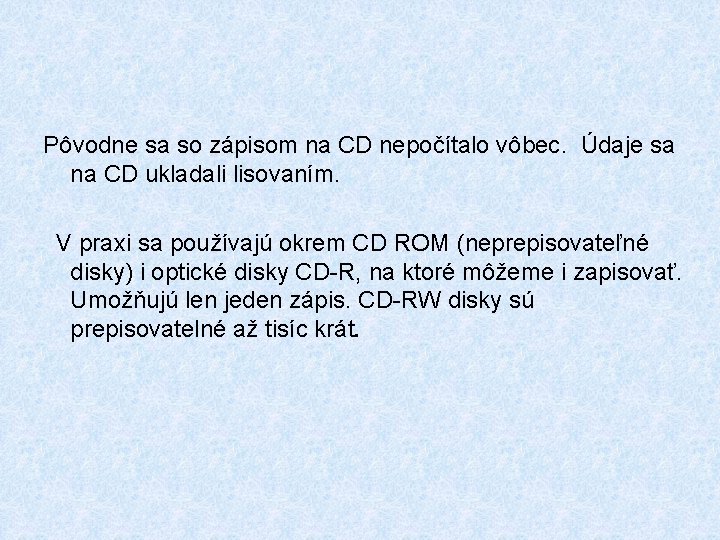 Pôvodne sa so zápisom na CD nepočítalo vôbec.  Údaje sa na CD ukladali lisovaním.

V praxi sa používajú okrem CD ROM (neprepisovateľné disky) i optické disky CD-R, na ktoré môžeme i zapisovať. Umožňujú len jeden zápis. CD-RW disky sú prepisovatelné až tisíc krát.